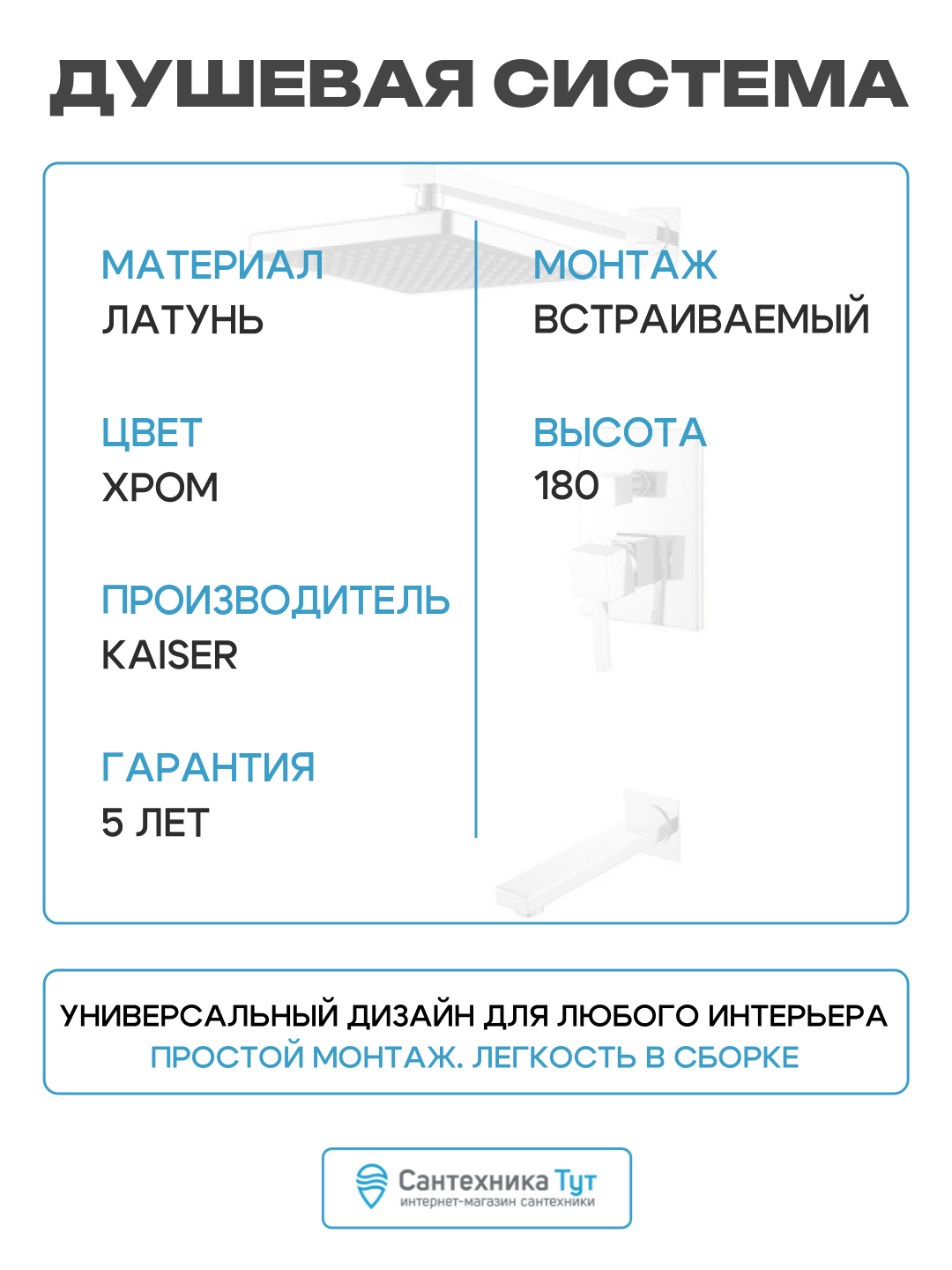 ДУШЕВАЯ СИСТЕМА

МАТЕРИАЛ
ЛАТУНЬ

ЦВЕТ
ХРОМ

ПРОИЗВОДИТЕЛЬ
KAISER

ГАРАНТИЯ
5 ЛЕТ

МОНТАЖ
ВСТРАИВАЕМЫЙ

ВЫСОТА
180

УНИВЕРСАЛЬНЫЙ ДИЗАЙН ДЛЯ ЛЮБОГО ИНТЕРЬЕРА
ПРОСТОЙ МОНТАЖ. ЛЕГКОСТЬ В СБОРКЕ

Сантехника Тут
интернет-магазин сантехники